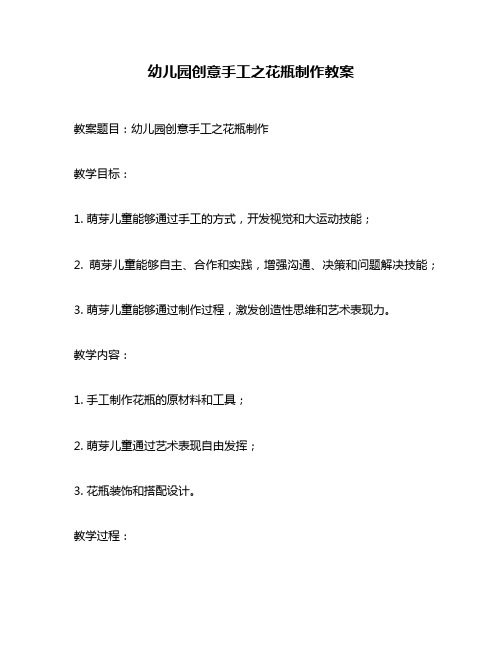 幼儿园创意手工之花瓶制作教案

教案题目：幼儿园创意手工之花瓶制作

教学目标：

1. 萌芽儿童能够通过手工的方式，开发视觉和大运动技能；

2. 萌芽儿童能够自主、合作和实践，增强沟通、决策和问题解决技能；

3. 萌芽儿童能够通过制作过程，激发创造性思维和艺术表现力。

教学内容：

1. 手工制作花瓶的原材料和工具；

2. 萌芽儿童通过艺术表现自由发挥；

3. 花瓶装饰和搭配设计。

教学过程：